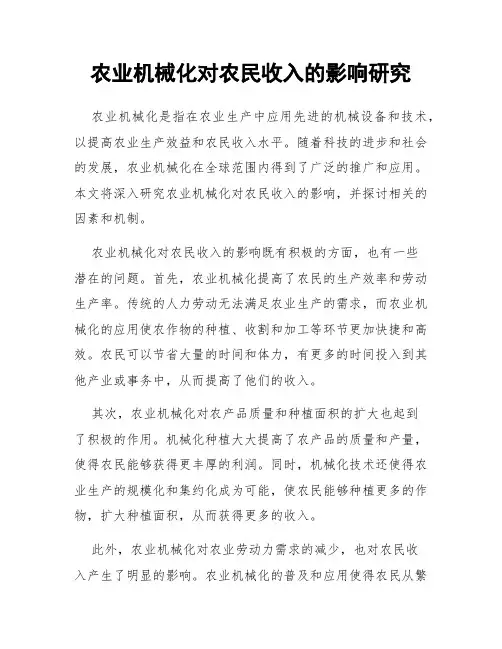 农业机械化对农民收入的影响研究

农业机械化是指在农业生产中应用先进的机械设备和技术，以提高农业生产效益和农民收入水平。随着科技的进步和社会的发展，农业机械化在全球范围内得到了广泛的推广和应用。本文将深入研究农业机械化对农民收入的影响，并探讨相关的因素和机制。

农业机械化对农民收入的影响既有积极的方面，也有一些潜在的问题。首先，农业机械化提高了农民的生产效率和劳动生产率。传统的人力劳动无法满足农业生产的需求，而农业机械化的应用使农作物的种植、收割和加工等环节更加快捷和高效。农民可以节省大量的时间和体力，有更多的时间投入到其他产业或事务中，从而提高了他们的收入。

其次，农业机械化对农产品质量和种植面积的扩大也起到了积极的作用。机械化种植大大提高了农产品的质量和产量，使得农民能够获得更丰厚的利润。同时，机械化技术还使得农业生产的规模化和集约化成为可能，使农民能够种植更多的作物，扩大种植面积，从而获得更多的收入。

此外，农业机械化对农业劳动力需求的减少，也对农民收入产生了明显的影响。农业机械化的普及和应用使得农民从繁